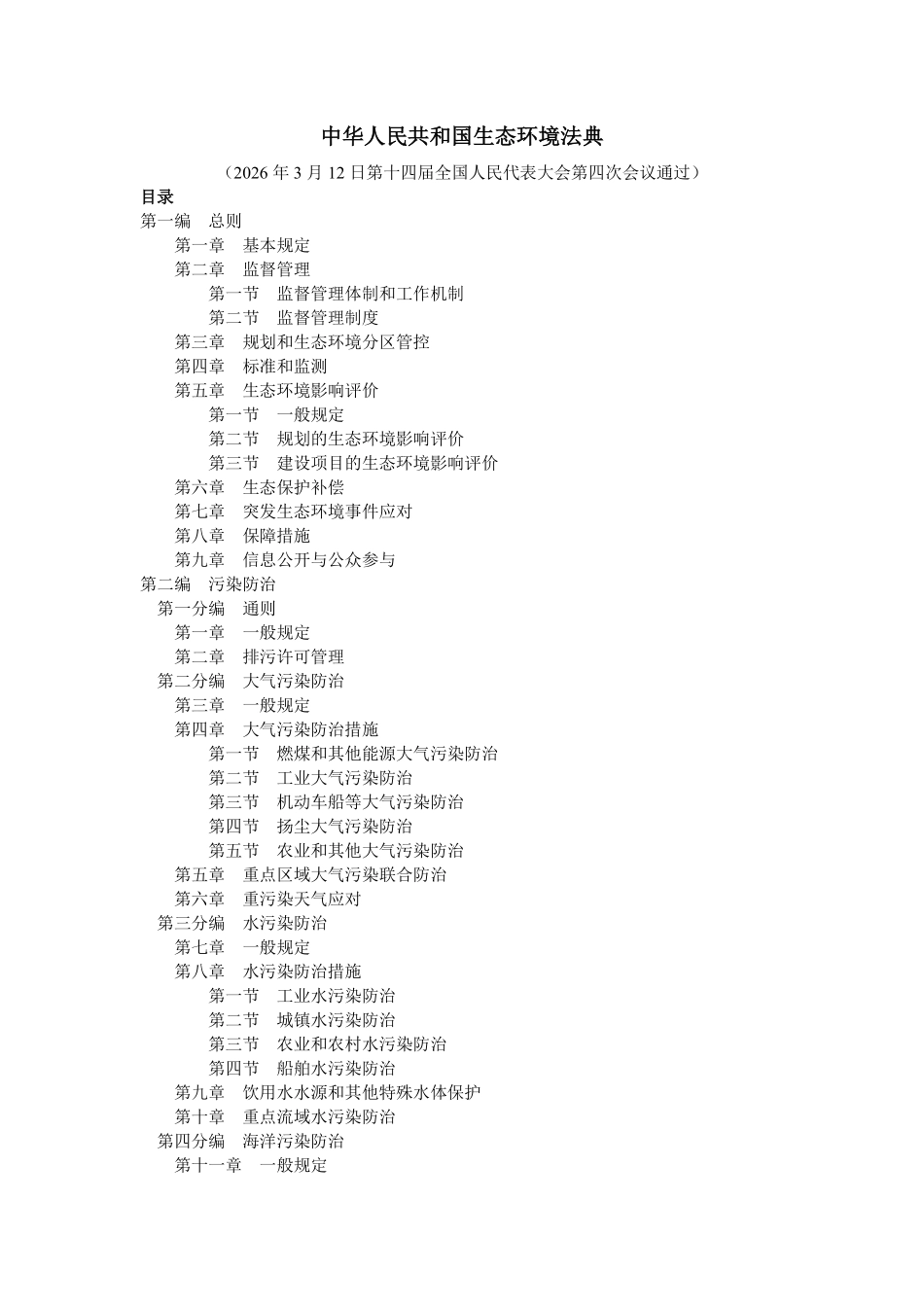 中华人民共和国生态环境法典

（2026 年 3 月 12 日第十四届全国人民代表大会第四次会议通过）

目录

第一编　总则
第一章　基本规定
第二章　监督管理
第一节　监督管理体制和工作机制
第二节　监督管理制度
第三章　规划和生态环境分区管控
第四章　标准和监测
第五章　生态环境影响评价
第一节　一般规定
第二节　规划的生态环境影响评价
第三节　建设项目的生态环境影响评价
第六章　生态保护补偿
第七章　突发生态环境事件应对
第八章　保障措施
第九章　信息公开与公众参与
第二编　污染防治
第一分编　通则
第一章　一般规定
第二章　排污许可管理
第二分编　大气污染防治
第三章　一般规定
第四章　大气污染防治措施
第一节　燃煤和其他能源大气污染防治
第二节　工业大气污染防治
第三节　机动车船等大气污染防治
第四节　扬尘大气污染防治
第五节　农业和其他大气污染防治
第五章　重点区域大气污染联合防治
第六章　重污染天气应对
第三分编　水污染防治
第七章　一般规定
第八章　水污染防治措施
第一节　工业水污染防治
第二节　城镇水污染防治
第三节　农业和农村水污染防治
第四节　船舶水污染防治
第九章　饮用水水源和其他特殊水体保护
第十章　重点流域水污染防治
第四分编　海洋污染防治
第十一章　一般规定